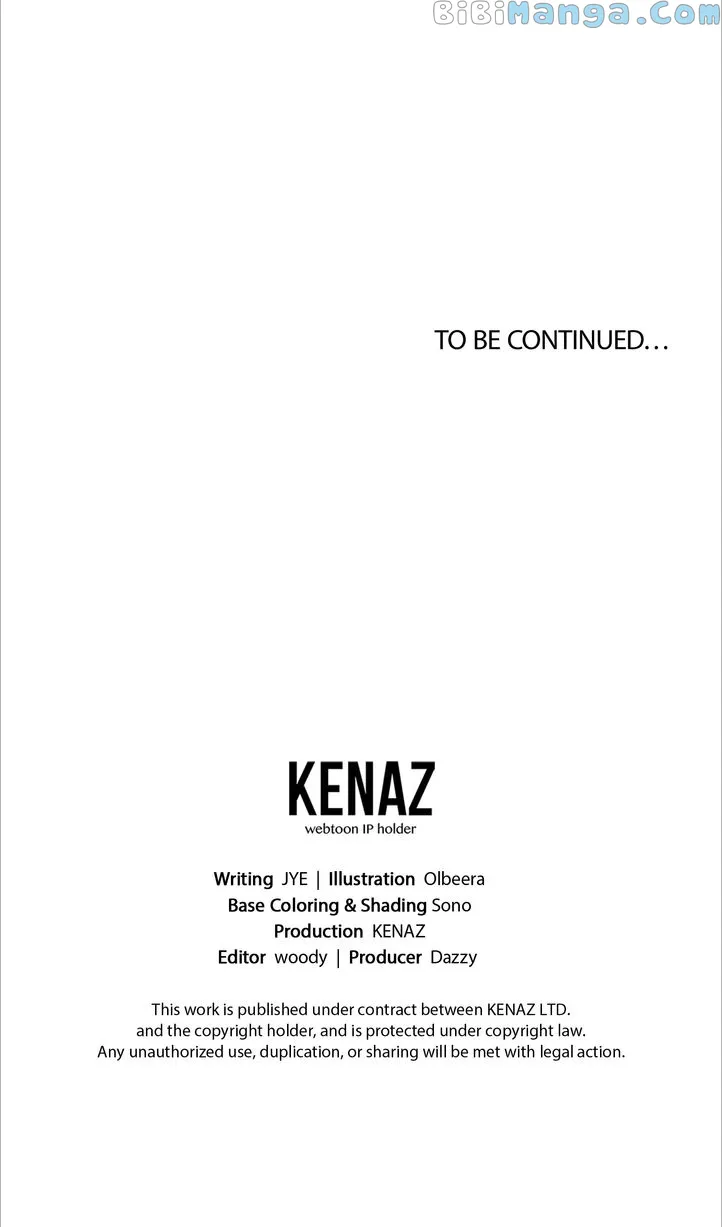 TO BE CONTINUED...

KENAZ
webtoon IP holder

Writing JYE | Illustration Olbeera
Base Coloring & Shading Sono
Production KENAZ
Editor woody | Producer Dazzy

This work is published under contract between KENAZ LTD. and the copyright holder, and is protected under copyright law. Any unauthorized use, duplication, or sharing will be met with legal action.

BiBiManga.Com